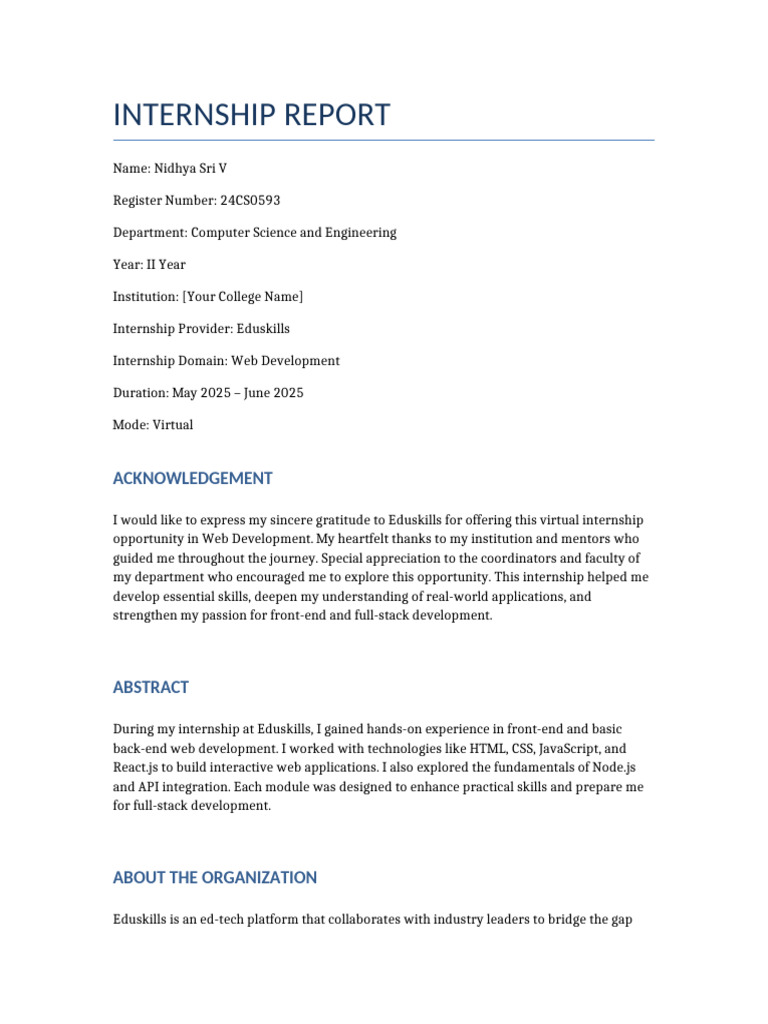 INTERNSHIP REPORT

Name: Nidhya Sri V

Register Number: 24CS0593

Department: Computer Science and Engineering

Year: II Year

Institution: [Your College Name]

Internship Provider: Eduskills

Internship Domain: Web Development

Duration: May 2025 – June 2025

Mode: Virtual

ACKNOWLEDGEMENT

I would like to express my sincere gratitude to Eduskills for offering this virtual internship opportunity in Web Development. My heartfelt thanks to my institution and mentors who guided me throughout the journey. Special appreciation to the coordinators and faculty of my department who encouraged me to explore this opportunity. This internship helped me develop essential skills, deepen my understanding of real-world applications, and strengthen my passion for front-end and full-stack development.

ABSTRACT

During my internship at Eduskills, I gained hands-on experience in front-end and basic back-end web development. I worked with technologies like HTML, CSS, JavaScript, and React.js to build interactive web applications. I also explored the fundamentals of Node.js and API integration. Each module was designed to enhance practical skills and prepare me for full-stack development.

ABOUT THE ORGANIZATION

Eduskills is an ed-tech platform that collaborates with industry leaders to bridge the gap